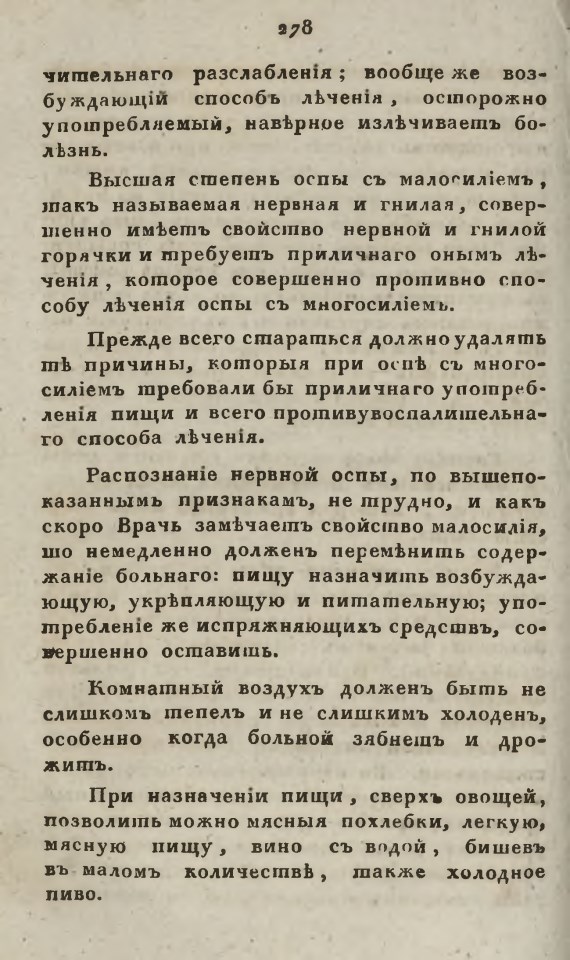 278

чительнаго разслабленія; вообще же возбуждающій способъ лѣченія, осторожно употребляемый, навѣрное излѣчиваетъ болѣзнь.

Высшая степень оспы съ малосиліемъ, такъ называемая нервная и гнилая, совершенно имѣетъ свойство нервной и гнилой горячки и требуетъ приличнаго онымъ лѣченія, которое совершенно противно способу лѣченія оспы съ многосиліемъ.

Прежде всего стараться должно удалять тѣ причины, которыя при оспѣ съ многосиліемъ требовали бы приличнаго употребленія пищи и всего противувоспалительнаго способа лѣченія.

Распознаніе нервной оспы, по вышепоказаннымъ признакамъ, не трудно, и какъ скоро Врачь замѣчаетъ свойство малосилія, то немедленно долженъ перемѣнить содержаніе больнаго: пищу назначить возбуждающую, укрѣпляющую и питательную; употребленіе же испряжняющихъ средствъ, совершенно оставить.

Комнатный воздухъ долженъ быть не слишкомъ тепелъ и не слишкимъ холоденъ, особенно когда больной зябнетъ и дрожитъ.

При назначеніи пищи, сверхъ овощей, позволить можно мясныя похлебки, легкую, мясную пищу, вино съ водой, бишевъ въ маломъ количествѣ, также холодное пиво.